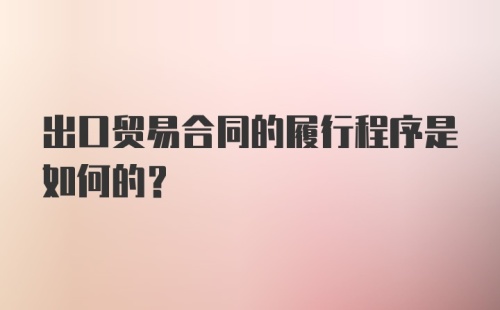 出口贸易合同的履行程序是如何的？